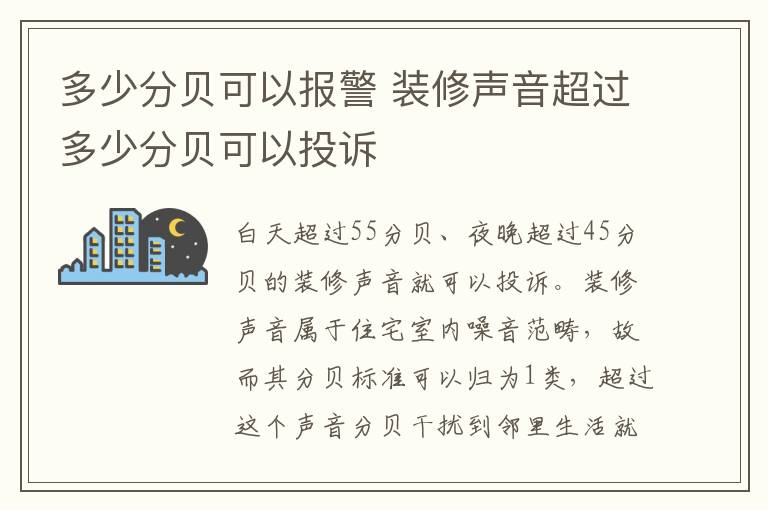 多少分贝可以报警 装修声音超过多少分贝可以投诉

白天超过55分贝、夜晚超过45分贝的装修声音就可以投诉。装修声音属于住宅室内噪音范畴，故而其分贝标准可以归为1类，超过这个声音分贝干扰到邻里生活就